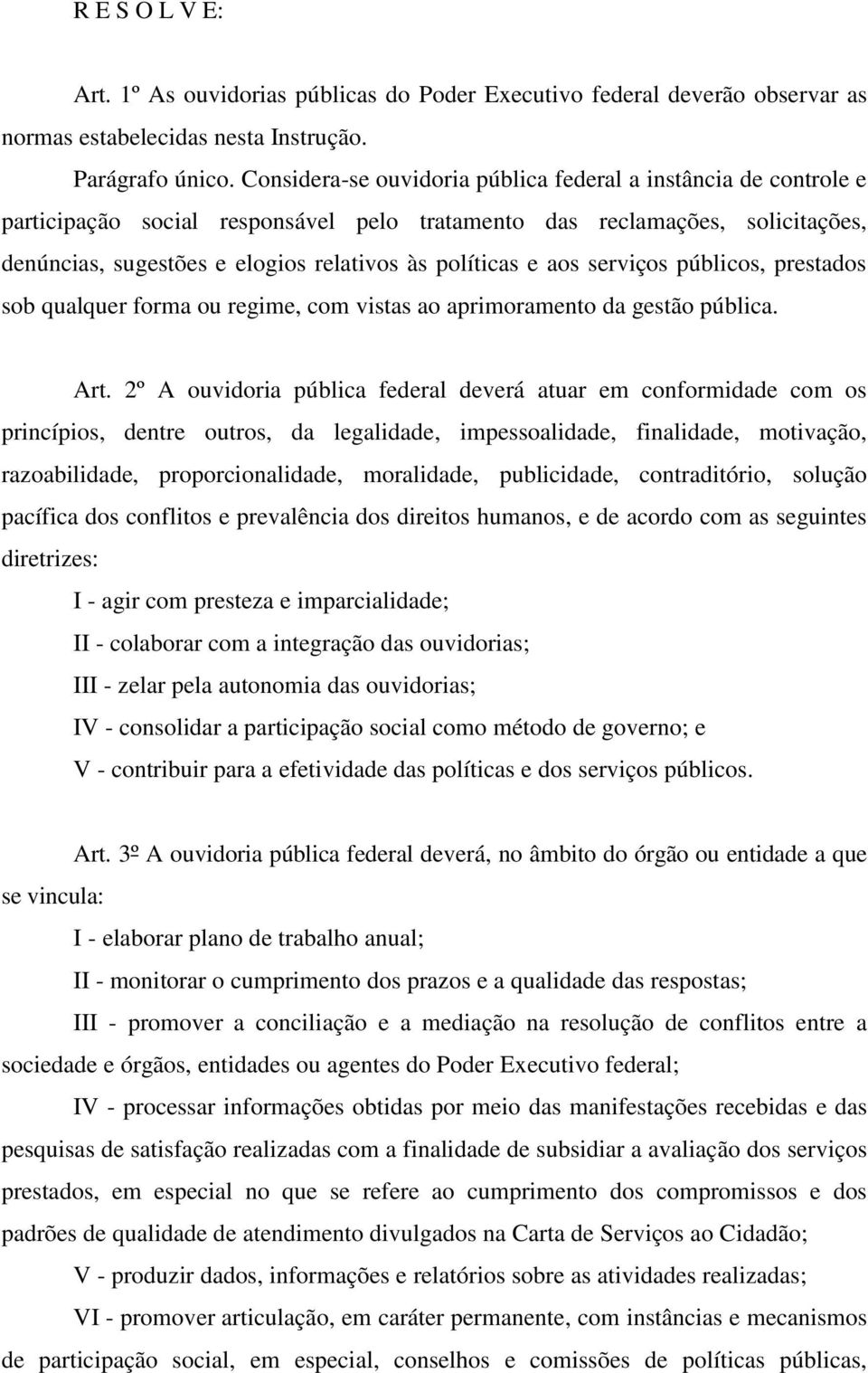 R E S O L V E:

Art. 1º As ouvidorias públicas do Poder Executivo federal deverão observar as normas estabelecidas nesta Instrução.

Parágrafo único. Considera-se ouvidoria pública federal a instância de controle e participação social responsável pelo tratamento das reclamações, solicitações, denúncias, sugestões e elogios relativos às políticas e aos serviços públicos, prestados sob qualquer forma ou regime, com vistas ao aprimoramento da gestão pública.

Art. 2º A ouvidoria pública federal deverá atuar em conformidade com os princípios, dentre outros, da legalidade, impessoalidade, finalidade, motivação, razoabilidade, proporcionalidade, moralidade, publicidade, contraditório, solução pacífica dos conflitos e prevalência dos direitos humanos, e de acordo com as seguintes diretrizes:

I - agir com presteza e imparcialidade;

II - colaborar com a integração das ouvidorias;

III - zelar pela autonomia das ouvidorias;

IV - consolidar a participação social como método de governo; e

V - contribuir para a efetividade das políticas e dos serviços públicos.

Art. 3º A ouvidoria pública federal deverá, no âmbito do órgão ou entidade a que se vincula:

I - elaborar plano de trabalho anual;

II - monitorar o cumprimento dos prazos e a qualidade das respostas;

III - promover a conciliação e a mediação na resolução de conflitos entre a sociedade e órgãos, entidades ou agentes do Poder Executivo federal;

IV - processar informações obtidas por meio das manifestações recebidas e das pesquisas de satisfação realizadas com a finalidade de subsidiar a avaliação dos serviços prestados, em especial no que se refere ao cumprimento dos compromissos e dos padrões de qualidade de atendimento divulgados na Carta de Serviços ao Cidadão;

V - produzir dados, informações e relatórios sobre as atividades realizadas;

VI - promover articulação, em caráter permanente, com instâncias e mecanismos de participação social, em especial, conselhos e comissões de políticas públicas,